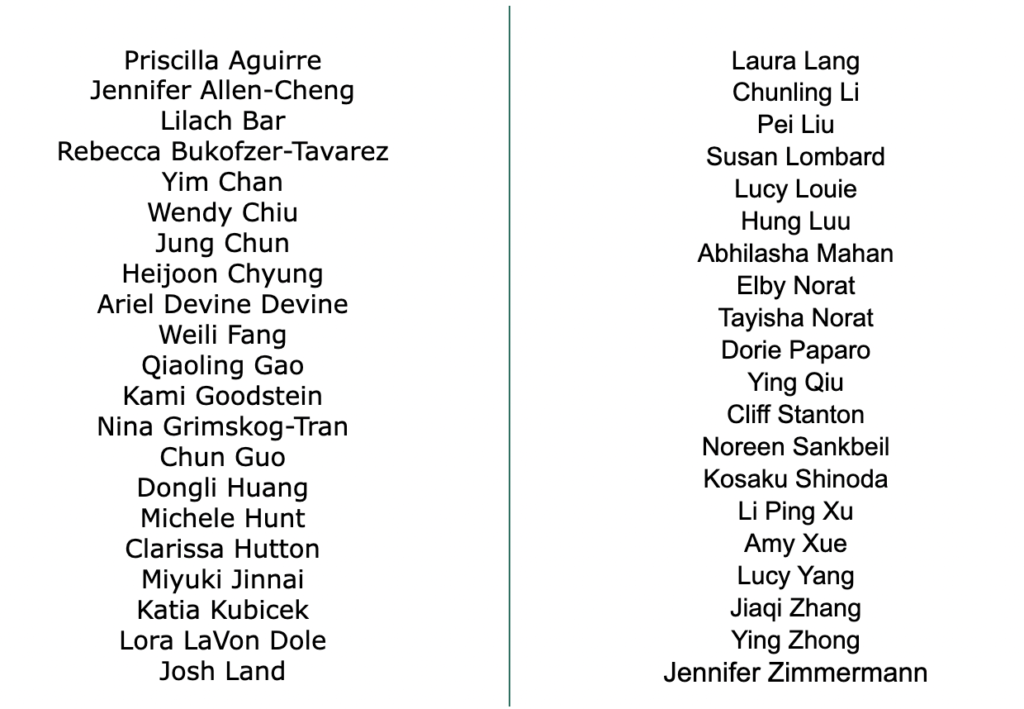 Priscilla Aguirre
Jennifer Allen-Cheng
Lilach Bar
Rebecca Bukofzer-Tavarez
Yim Chan
Wendy Chiu
Jung Chun
Heijoon Chyung
Ariel Devine Devine
Weili Fang
Qiaoling Gao
Kami Goodstein
Nina Grimskog-Tran
Chun Guo
Dongli Huang
Michele Hunt
Clarissa Hutton
Miyuki Jinnai
Katia Kubicek
Lora LaVon Dole
Josh Land

Laura Lang
Chunling Li
Pei Liu
Susan Lombard
Lucy Louie
Hung Luu
Abhilasha Mahan
Elby Norat
Tayisha Norat
Dorie Paparo
Ying Qiu
Cliff Stanton
Noreen Sankbeil
Kosaku Shinoda
Li Ping Xu
Amy Xue
Lucy Yang
Jiaqi Zhang
Ying Zhong
Jennifer Zimmermann